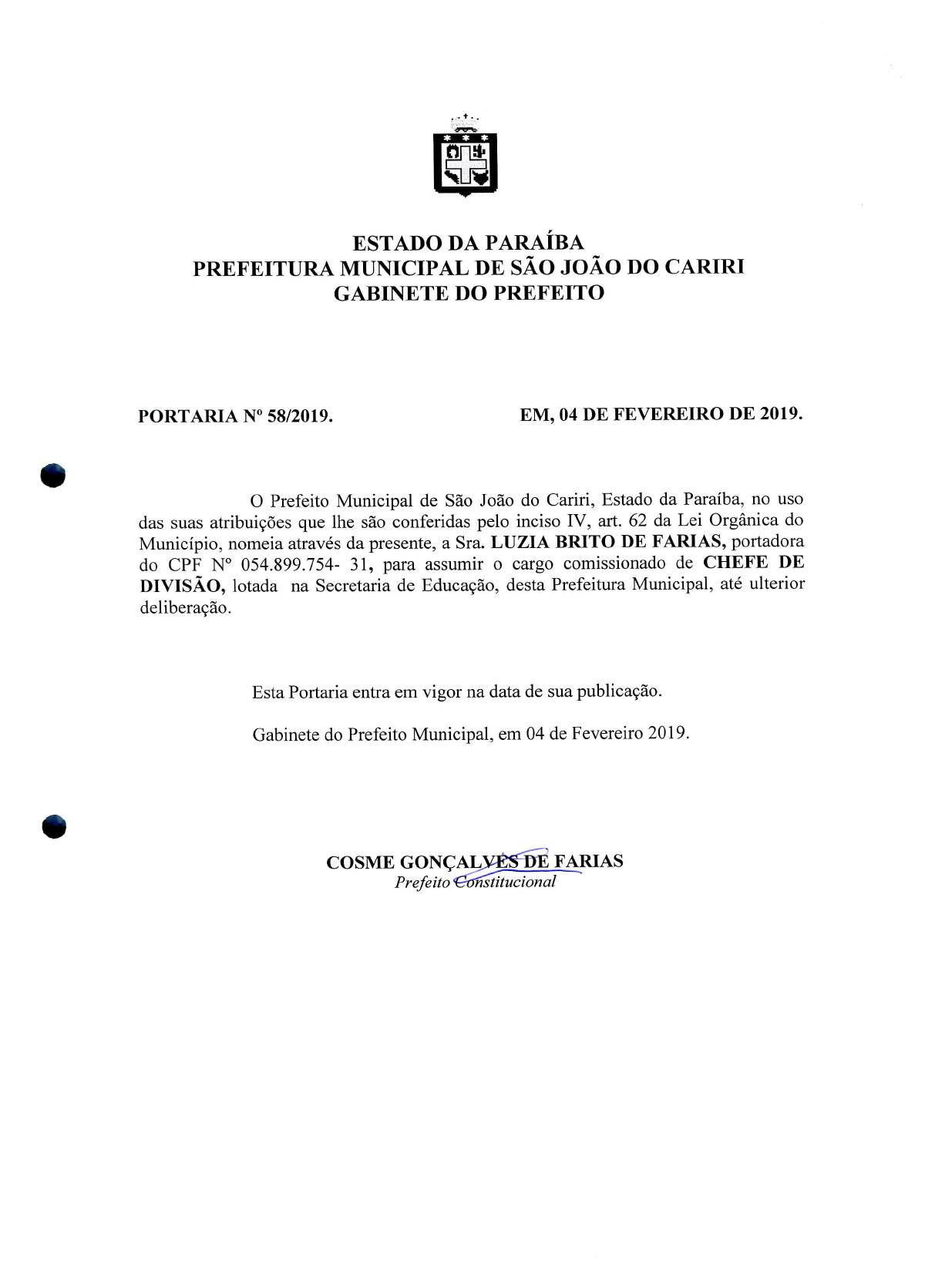 ESTADO DA PARAÍBA
PREFEITURA MUNICIPAL DE SÃO JOÃO DO CARIRI
GABINETE DO PREFEITO

PORTARIA Nº 58/2019.

EM, 04 DE FEVEREIRO DE 2019.

O Prefeito Municipal de São João do Cariri, Estado da Paraíba, no uso das suas atribuições que lhe são conferidas pelo inciso IV, art. 62 da Lei Orgânica do Município, nomeia através da presente, a Sra. LUZIA BRITO DE FARIAS, portadora do CPF Nº 054.899.754- 31, para assumir o cargo comissionado de CHEFE DE DIVISÃO, lotada na Secretaria de Educação, desta Prefeitura Municipal, até ulterior deliberação.

Esta Portaria entra em vigor na data de sua publicação.

Gabinete do Prefeito Municipal, em 04 de Fevereiro 2019.

COSME GONÇALVES DE FARIAS
Prefeito Constitucional